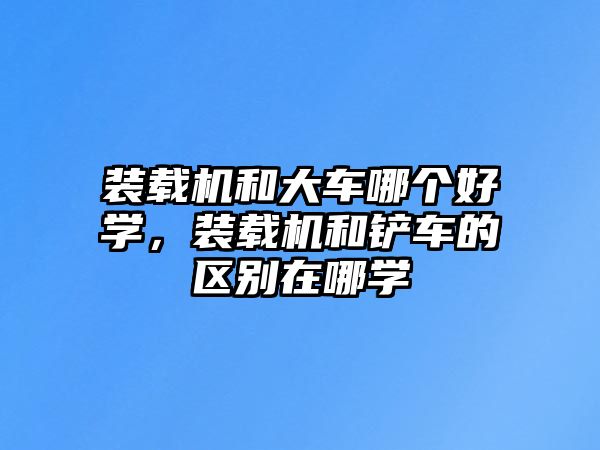 装载机和大车哪个好学，装载机和铲车的区别在哪学